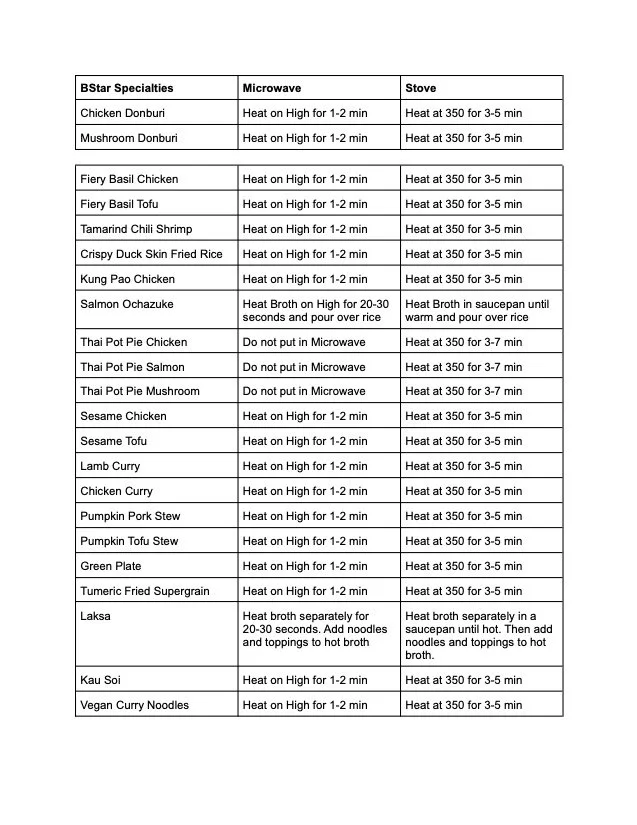 | BStar Specialties | Microwave | Stove |
|---|---|---|
| Chicken Donburi | Heat on High for 1-2 min | Heat at 350 for 3-5 min |
| Mushroom Donburi | Heat on High for 1-2 min | Heat at 350 for 3-5 min |

| | | |
|---|---|---|
| Fiery Basil Chicken | Heat on High for 1-2 min | Heat at 350 for 3-5 min |
| Fiery Basil Tofu | Heat on High for 1-2 min | Heat at 350 for 3-5 min |
| Tamarind Chili Shrimp | Heat on High for 1-2 min | Heat at 350 for 3-5 min |
| Crispy Duck Skin Fried Rice | Heat on High for 1-2 min | Heat at 350 for 3-5 min |
| Kung Pao Chicken | Heat on High for 1-2 min | Heat at 350 for 3-5 min |
| Salmon Ochazuke | Heat Broth on High for 20-30 seconds and pour over rice | Heat Broth in saucepan until warm and pour over rice |
| Thai Pot Pie Chicken | Do not put in Microwave | Heat at 350 for 3-7 min |
| Thai Pot Pie Salmon | Do not put in Microwave | Heat at 350 for 3-7 min |
| Thai Pot Pie Mushroom | Do not put in Microwave | Heat at 350 for 3-7 min |
| Sesame Chicken | Heat on High for 1-2 min | Heat at 350 for 3-5 min |
| Sesame Tofu | Heat on High for 1-2 min | Heat at 350 for 3-5 min |
| Lamb Curry | Heat on High for 1-2 min | Heat at 350 for 3-5 min |
| Chicken Curry | Heat on High for 1-2 min | Heat at 350 for 3-5 min |
| Pumpkin Pork Stew | Heat on High for 1-2 min | Heat at 350 for 3-5 min |
| Pumpkin Tofu Stew | Heat on High for 1-2 min | Heat at 350 for 3-5 min |
| Green Plate | Heat on High for 1-2 min | Heat at 350 for 3-5 min |
| Tumeric Fried Supergrain | Heat on High for 1-2 min | Heat at 350 for 3-5 min |
| Laksa | Heat broth separately for 20-30 seconds. Add noodles and toppings to hot broth | Heat broth separately in a saucepan until hot. Then add noodles and toppings to hot broth. |
| Kau Soi | Heat on High for 1-2 min | Heat at 350 for 3-5 min |
| Vegan Curry Noodles | Heat on High for 1-2 min | Heat at 350 for 3-5 min |